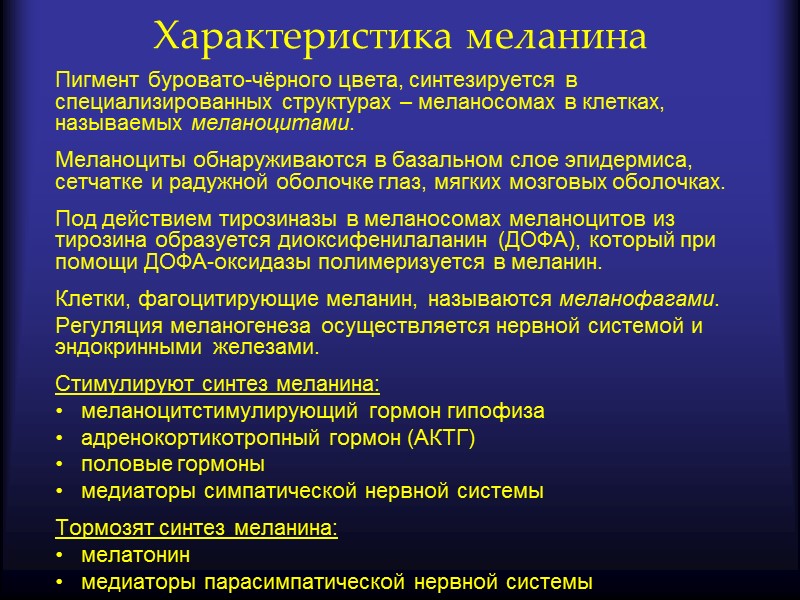 Характеристика меланина

Пигмент буровато-чёрного цвета, синтезируется в специализированных структурах – меланосомах в клетках, называемых меланоцитами.

Меланоциты обнаруживаются в базальном слое эпидермиса, сетчатке и радужной оболочке глаз, мягких мозговых оболочках.

Под действием тирозиназы в меланосомах меланоцитов из тирозина образуется диоксифенилаланин (ДОФА), который при помощи ДОФА-оксидазы полимеризуется в меланин.

Клетки, фагоцитирующие меланин, называются меланофагами.
Регуляция меланогенеза осуществляется нервной системой и эндокринными железами.

Стимулируют синтез меланина:
• меланоцитстимулирующий гормон гипофиза
• адренокортикотропный гормон (АКТГ)
• половые гормоны
• медиаторы симпатической нервной системы

Тормозят синтез меланина:
• мелатонин
• медиаторы парасимпатической нервной системы